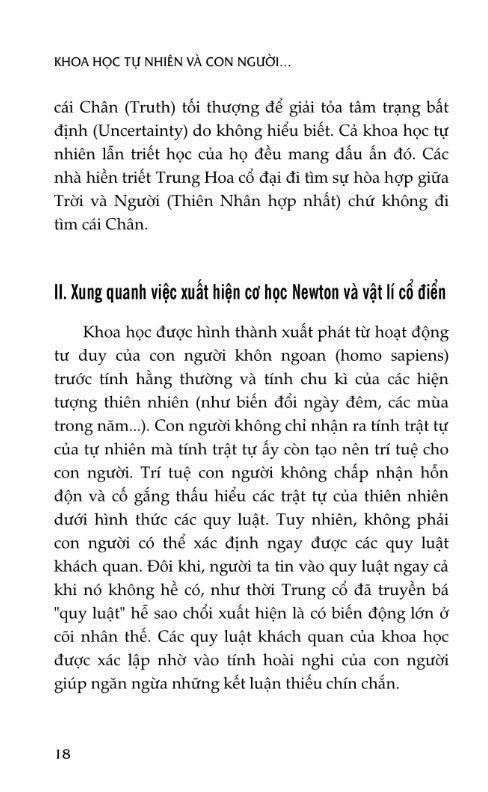 KHOA HỌC TỰ NHIÊN VÀ CON NGƯỜI...

cái Chân (Truth) tối thượng để giải tỏa tâm trạng bất định (Uncertainty) do không hiểu biết. Cả khoa học tự nhiên lẫn triết học của họ đều mang dấu ấn đó. Các nhà hiền triết Trung Hoa cổ đại đi tìm sự hòa hợp giữa Trời và Người (Thiên Nhân hợp nhất) chứ không đi tìm cái Chân.

II. Xung quanh việc xuất hiện cơ học Newton và vật lí cổ điển

Khoa học được hình thành xuất phát từ hoạt động tư duy của con người khôn ngoan (homo sapiens) trước tính hằng thường và tính chu kì của các hiện tượng thiên nhiên (như biến đổi ngày đêm, các mùa trong năm...). Con người không chỉ nhận ra tính trật tự của tự nhiên mà tính trật tự ấy còn tạo nên trí tuệ cho con người. Trí tuệ con người không chấp nhận hỗn độn và cố gắng thấu hiểu các trật tự của thiên nhiên dưới hình thức các quy luật. Tuy nhiên, không phải con người có thể xác định ngay được các quy luật khách quan. Đôi khi, người ta tin vào quy luật ngay cả khi nó không hề có, như thời Trung cổ đã truyền bá "quy luật" hễ sao chổi xuất hiện là có biến động lớn ở cõi nhân thế. Các quy luật khách quan của khoa học được xác lập nhờ vào tính hoài nghi của con người giúp ngăn ngừa những kết luận thiếu chín chắn.

18